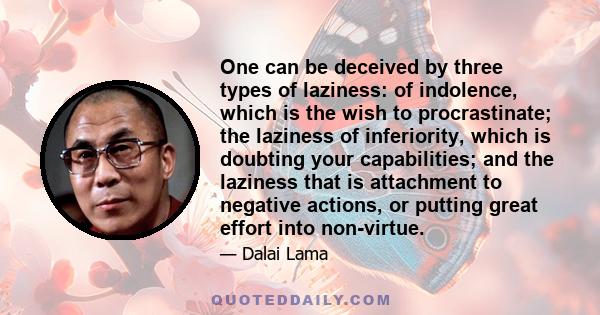 One can be deceived by three types of laziness: of indolence, which is the wish to procrastinate; the laziness of inferiority, which is doubting your capabilities; and the laziness that is attachment to negative actions, or putting great effort into non-virtue.

— Dalai Lama

QUOTEDDAILY.COM